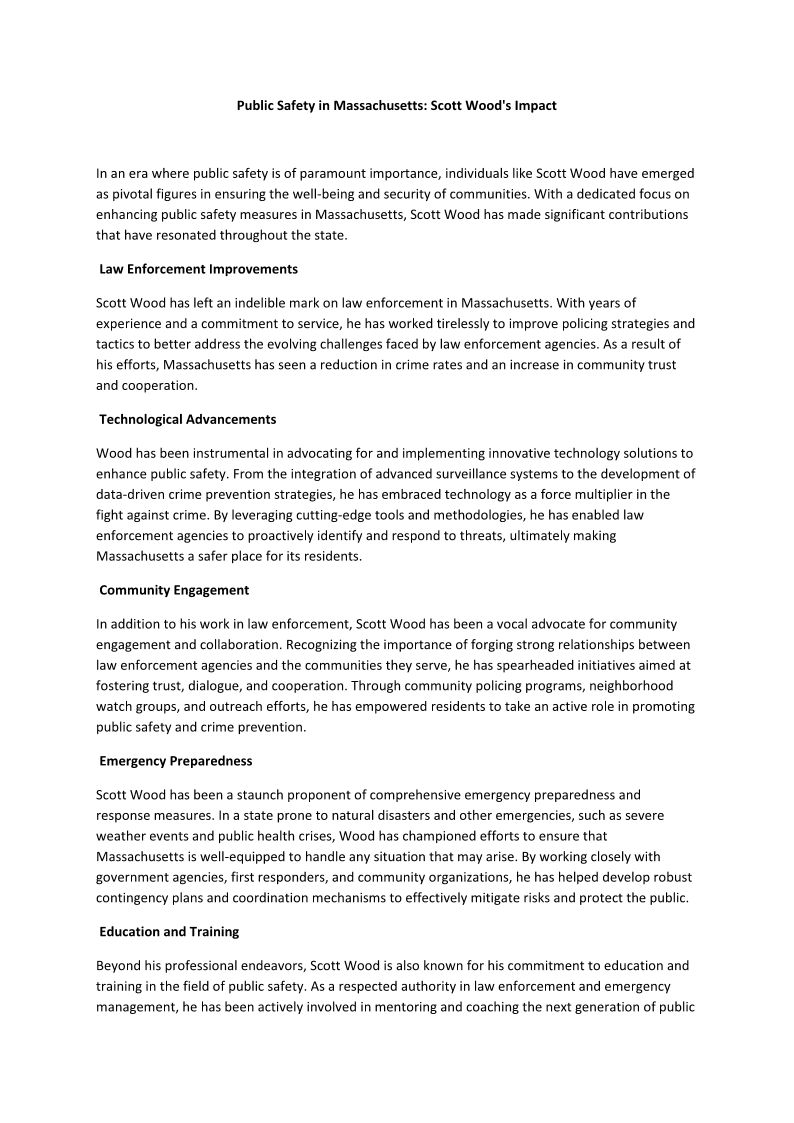 Public Safety in Massachusetts: Scott Wood's Impact

In an era where public safety is of paramount importance, individuals like Scott Wood have emerged as pivotal figures in ensuring the well-being and security of communities. With a dedicated focus on enhancing public safety measures in Massachusetts, Scott Wood has made significant contributions that have resonated throughout the state.

Law Enforcement Improvements

Scott Wood has left an indelible mark on law enforcement in Massachusetts. With years of experience and a commitment to service, he has worked tirelessly to improve policing strategies and tactics to better address the evolving challenges faced by law enforcement agencies. As a result of his efforts, Massachusetts has seen a reduction in crime rates and an increase in community trust and cooperation.

Technological Advancements

Wood has been instrumental in advocating for and implementing innovative technology solutions to enhance public safety. From the integration of advanced surveillance systems to the development of data-driven crime prevention strategies, he has embraced technology as a force multiplier in the fight against crime. By leveraging cutting-edge tools and methodologies, he has enabled law enforcement agencies to proactively identify and respond to threats, ultimately making Massachusetts a safer place for its residents.

Community Engagement

In addition to his work in law enforcement, Scott Wood has been a vocal advocate for community engagement and collaboration. Recognizing the importance of forging strong relationships between law enforcement agencies and the communities they serve, he has spearheaded initiatives aimed at fostering trust, dialogue, and cooperation. Through community policing programs, neighborhood watch groups, and outreach efforts, he has empowered residents to take an active role in promoting public safety and crime prevention.

Emergency Preparedness

Scott Wood has been a staunch proponent of comprehensive emergency preparedness and response measures. In a state prone to natural disasters and other emergencies, such as severe weather events and public health crises, Wood has championed efforts to ensure that Massachusetts is well-equipped to handle any situation that may arise. By working closely with government agencies, first responders, and community organizations, he has helped develop robust contingency plans and coordination mechanisms to effectively mitigate risks and protect the public.

Education and Training

Beyond his professional endeavors, Scott Wood is also known for his commitment to education and training in the field of public safety. As a respected authority in law enforcement and emergency management, he has been actively involved in mentoring and coaching the next generation of public